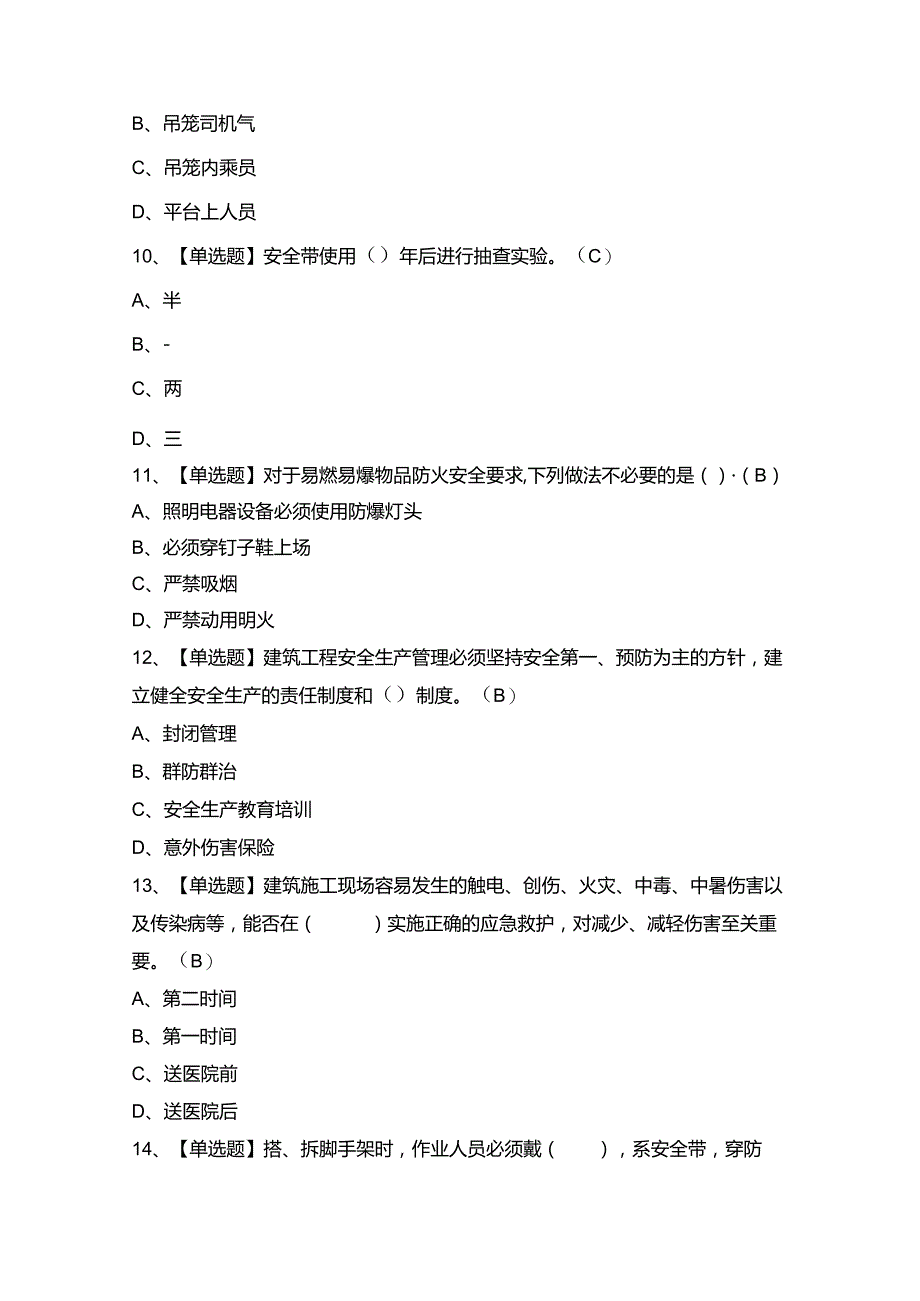 B、吊笼司机气

C、吊笼内乘员

D、平台上人员

10、【单选题】安全带使用（）年后进行抽查实验。（C）

A、半

B、-

C、两

D、三

11、【单选题】对于易燃易爆物品防火安全要求,下列做法不必要的是（）·（B）

A、照明电器设备必须使用防爆灯头

B、必须穿钉子鞋上场

C、严禁吸烟

D、严禁动用明火

12、【单选题】建筑工程安全生产管理必须坚持安全第一、预防为主的方针，建立健全安全生产的责任制度和（）制度。（B）

A、封闭管理

B、群防群治

C、安全生产教育培训

D、意外伤害保险

13、【单选题】建筑施工现场容易发生的触电、创伤、火灾、中毒、中暑伤害以及传染病等，能否在（ ）实施正确的应急救护，对减少、减轻伤害至关重要。（B）

A、第二时间

B、第一时间

C、送医院前

D、送医院后

14、【单选题】搭、拆脚手架时，作业人员必须戴（ ），系安全带，穿防